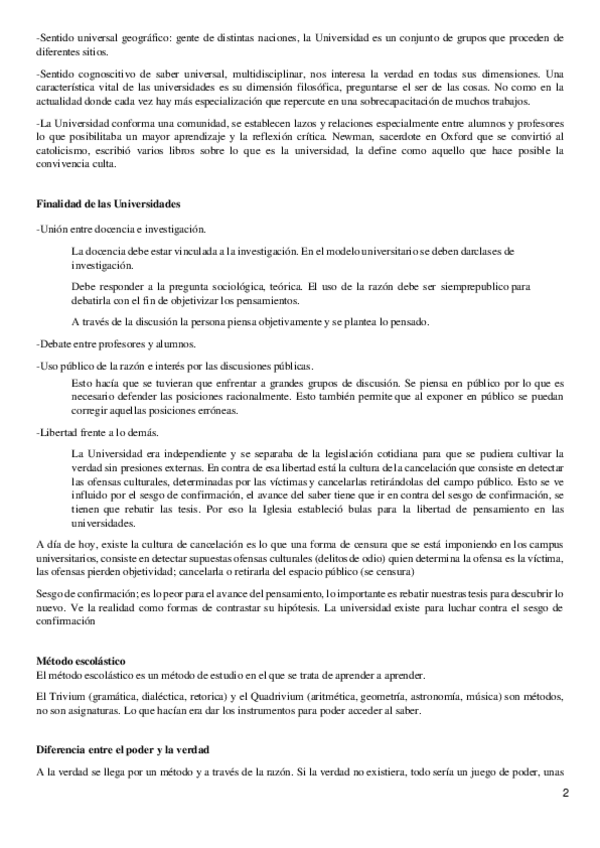 -Sentido universal geográfico: gente de distintas naciones, la Universidad es un conjunto de grupos que proceden de diferentes sitios.

-Sentido cognoscitivo de saber universal, multidisciplinar, nos interesa la verdad en todas sus dimensiones. Una característica vital de las universidades es su dimensión filosófica, preguntarse el ser de las cosas. No como en la actualidad donde cada vez hay más especialización que repercute en una sobrecapacitación de muchos trabajos.

-La Universidad conforma una comunidad, se establecen lazos y relaciones especialmente entre alumnos y profesores lo que posibilitaba un mayor aprendizaje y la reflexión crítica. Newman, sacerdote en Oxford que se convirtió al catolicismo, escribió varios libros sobre lo que es la universidad, la define como aquello que hace posible la convivencia culta.

Finalidad de las Universidades

-Unión entre docencia e investigación.

La docencia debe estar vinculada a la investigación. En el modelo universitario se deben darclases de investigación.

Debe responder a la pregunta sociológica, teórica. El uso de la razón debe ser siemprepublico para debatirla con el fin de objetivizar los pensamientos.

A través de la discusión la persona piensa objetivamente y se plantea lo pensado.

-Debate entre profesores y alumnos.

-Uso público de la razón e interés por las discusiones públicas.

Esto hacía que se tuvieran que enfrentar a grandes grupos de discusión. Se piensa en público por lo que es necesario defender las posiciones racionalmente. Esto también permite que al exponer en público se puedan corregir aquellas posiciones erróneas.

-Libertad frente a lo demás.

La Universidad era independiente y se separaba de la legislación cotidiana para que se pudiera cultivar la verdad sin presiones externas. En contra de esa libertad está la cultura de la cancelación que consiste en detectar las ofensas culturales, determinadas por las víctimas y cancelarlas retirándolas del campo público. Esto se ve influido por el sesgo de confirmación, el avance del saber tiene que ir en contra del sesgo de confirmación, se tienen que rebatir las tesis. Por eso la Iglesia estableció bulas para la libertad de pensamiento en las universidades.

A día de hoy, existe la cultura de cancelación es lo que una forma de censura que se está imponiendo en los campus universitarios, consiste en detectar supuestas ofensas culturales (delitos de odio) quien determina la ofensa es la víctima, las ofensas pierden objetividad; cancelarla o retirarla del espacio público (se censura)

Sesgo de confirmación; es lo peor para el avance del pensamiento, lo importante es rebatir nuestras tesis para descubrir lo nuevo. Ve la realidad como formas de contrastar su hipótesis. La universidad existe para luchar contra el sesgo de confirmación

Método escolástico
El método escolástico es un método de estudio en el que se trata de aprender a aprender.

El Trivium (gramática, dialéctica, retorica) y el Quadrivium (aritmética, geometría, astronomía, música) son métodos, no son asignaturas. Lo que hacían era dar los instrumentos para poder acceder al saber.

Diferencia entre el poder y la verdad

A la verdad se llega por un método y a través de la razón. Si la verdad no existiera, todo sería un juego de poder, unas

2